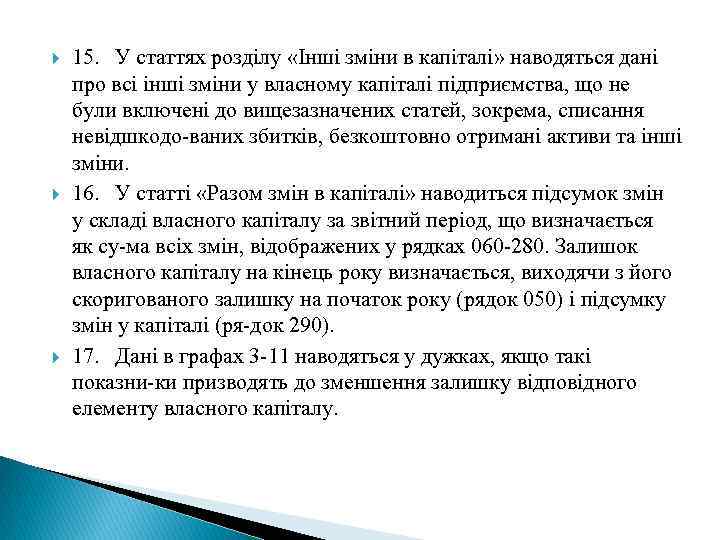 15. У статтях розділу «Інші зміни в капіталі» наводяться дані про всі інші зміни у власному капіталі підприємства, що не були включені до вищезазначених статей, зокрема, списання невідшкодо-ваних збитків, безкоштовно отримані активи та інші зміни.

16. У статті «Разом змін в капіталі» наводиться підсумок змін у складі власного капіталу за звітний період, що визначається як су-ма всіх змін, відображених у рядках 060-280. Залишок власного капіталу на кінець року визначається, виходячи з його скоригованого залишку на початок року (рядок 050) і підсумку змін у капіталі (ря-док 290).

17. Дані в графах 3-11 наводяться у дужках, якщо такі показни-ки призводять до зменшення залишку відповідного елементу власного капіталу.